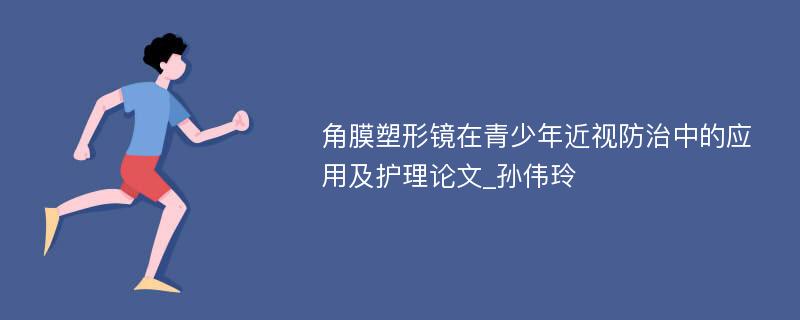 角膜塑形镜在青少年近视防治中的应用及护理论文_孙伟玲